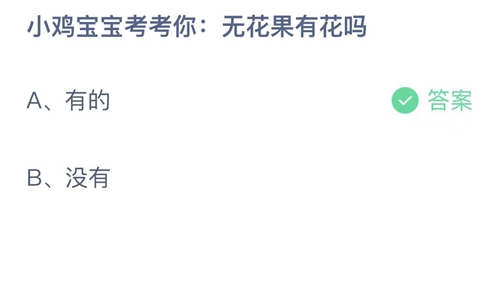 小鸡宝宝考考你：无花果有花吗

A、有的

答案

B、没有